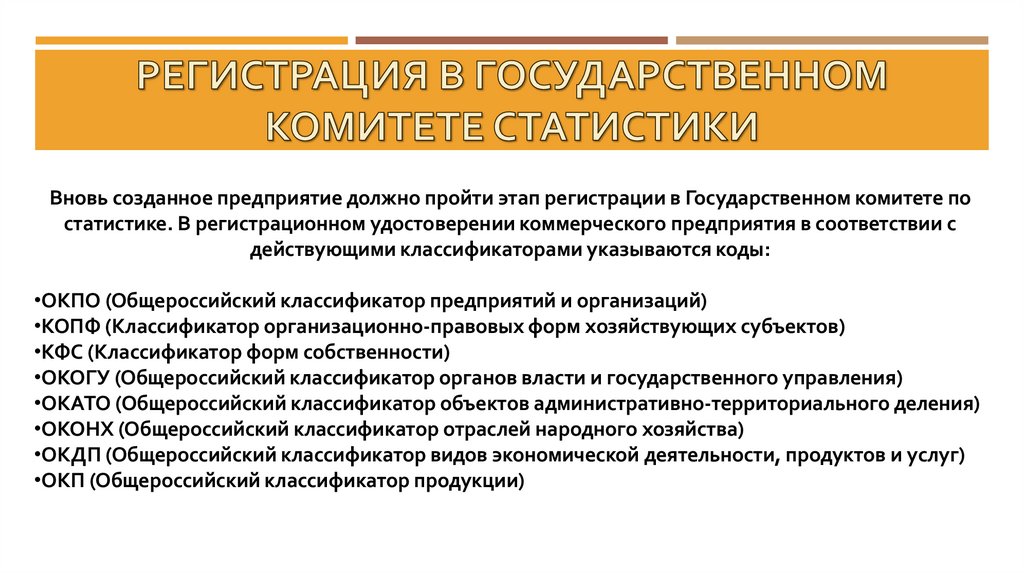 РЕГИСТРАЦИЯ В ГОСУДАРСТВЕННОМ КОМИТЕТЕ СТАТИСТИКИ

Вновь созданное предприятие должно пройти этап регистрации в Государственном комитете по статистике. В регистрационном удостоверении коммерческого предприятия в соответствии с действующими классификаторами указываются коды:

•ОКПО (Общероссийский классификатор предприятий и организаций)
•КОПФ (Классификатор организационно-правовых форм хозяйствующих субъектов)
•КФС (Классификатор форм собственности)
•ОКОГУ (Общероссийский классификатор органов власти и государственного управления)
•ОКАТО (Общероссийский классификатор объектов административно-территориального деления)
•ОКОНХ (Общероссийский классификатор отраслей народного хозяйства)
•ОКДП (Общероссийский классификатор видов экономической деятельности, продуктов и услуг)
•ОКП (Общероссийский классификатор продукции)